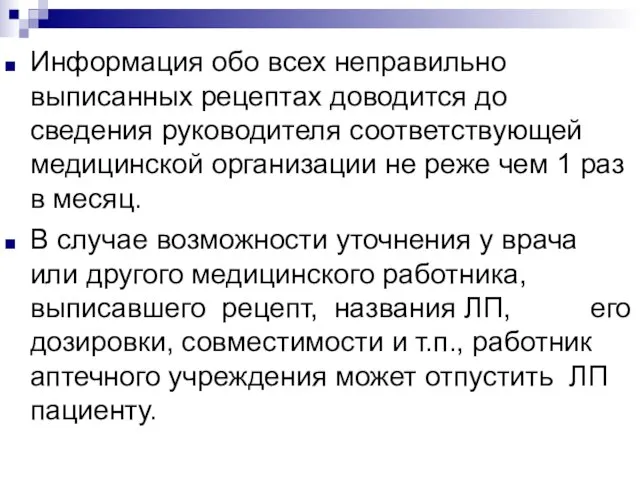 Информация обо всех неправильно выписанных рецептах доводится до сведения руководителя соответствующей медицинской организации не реже чем 1 раз в месяц.

В случае возможности уточнения у врача или другого медицинского работника, выписавшего рецепт, названия ЛП, его дозировки, совместимости и т.п., работник аптечного учреждения может отпустить ЛП пациенту.